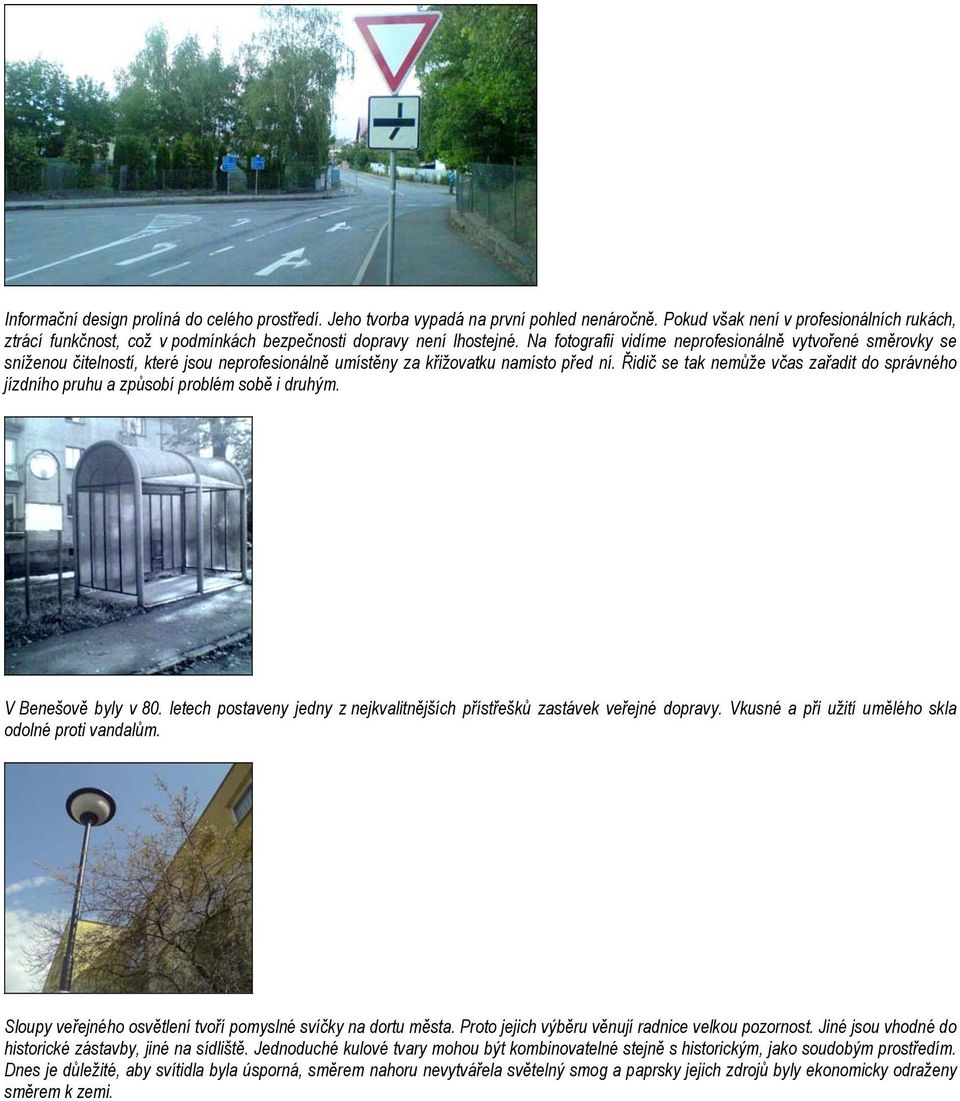 Informační design prolíná do celého prostředí. Jeho tvorba vypadá na první pohled nenáročně. Pokud však není v profesionálních rukách, ztrácí funkčnost, což v podmínkách bezpečnosti dopravy není lhostejné. Na fotografii vidíme neprofesionálně vytvořené směrovky se sníženou čitelností, které jsou neprofesionálně umístěny za křižovatku namísto před ní. Řidič se tak nemůže včas zařadit do správného jízdního pruhu a způsobí problém sobě i druhým.

V Benešově byly v 80. letech postaveny jedny z nejkvalitnějších přístřešků zastávek veřejné dopravy. Vkusné a při užití umělého skla odolné proti vandalům.

Sloupy veřejného osvětlení tvoří pomyslné svíčky na dortu města. Proto jejich výběru věnují radnice velkou pozornost. Jiné jsou vhodné do historické zástavby, jiné na sídliště. Jednoduché kulové tvary mohou být kombinovatelné stejně s historickým, jako soudobým prostředím. Dnes je důležité, aby svítidla byla úsporná, směrem nahoru nevytvářela světelný smog a paprsky jejich zdrojů byly ekonomicky odraženy směrem k zemi.